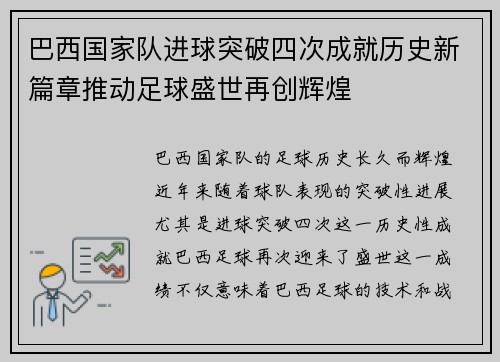 巴西国家队进球突破四次成就历史新篇章推动足球盛世再创辉煌

巴西国家队的足球历史长久而辉煌近年来随着球队表现的突破性进展尤其是进球突破四次这一历史性成就巴西足球再次迎来了盛世这一成绩不仅意味着巴西足球的技术和战